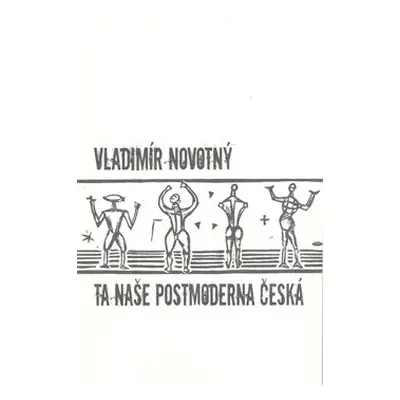 VLADIMÍR NOVOTNÝ

TA NAŠE POSTMODERNA ČESKÁ